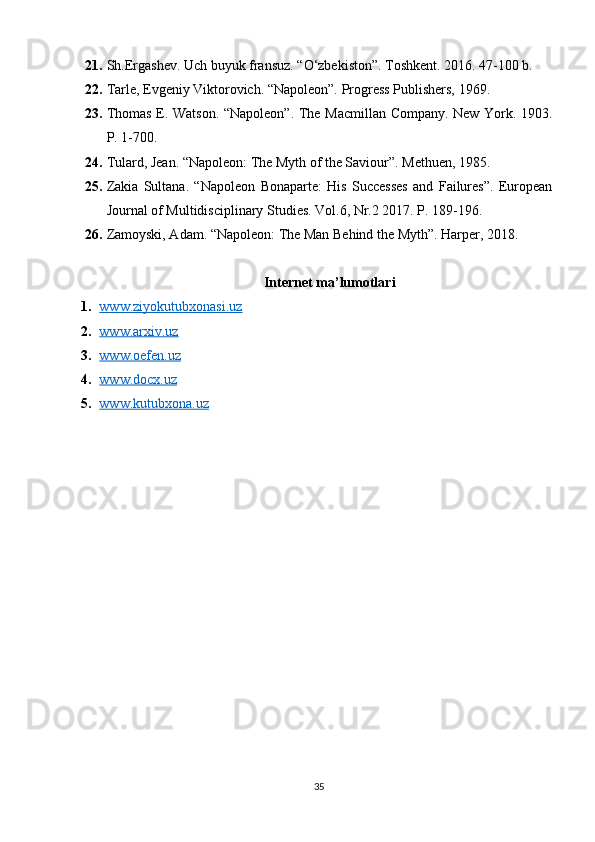 21. Sh.Ergashev. Uch buyuk fransuz. "O'zbekiston". Toshkent. 2016. 47-100 b.

22. Tarle, Evgeniy Viktorovich. "Napoleon". Progress Publishers, 1969.

23. Thomas E. Watson. "Napoleon". The Macmillan Company. New York. 1903. P. 1-700.

24. Tulard, Jean. "Napoleon: The Myth of the Saviour". Methuen, 1985.

25. Zakia Sultana. "Napoleon Bonaparte: His Successes and Failures". European Journal of Multidisciplinary Studies. Vol.6, Nr.2 2017. P. 189-196.

26. Zamoyski, Adam. "Napoleon: The Man Behind the Myth". Harper, 2018.

Internet ma'lumotlari

1. www.ziyokutubxonasi.uz
2. www.arxiv.uz
3. www.oefen.uz
4. www.docx.uz
5. www.kutubxona.uz

35

Docx.uz